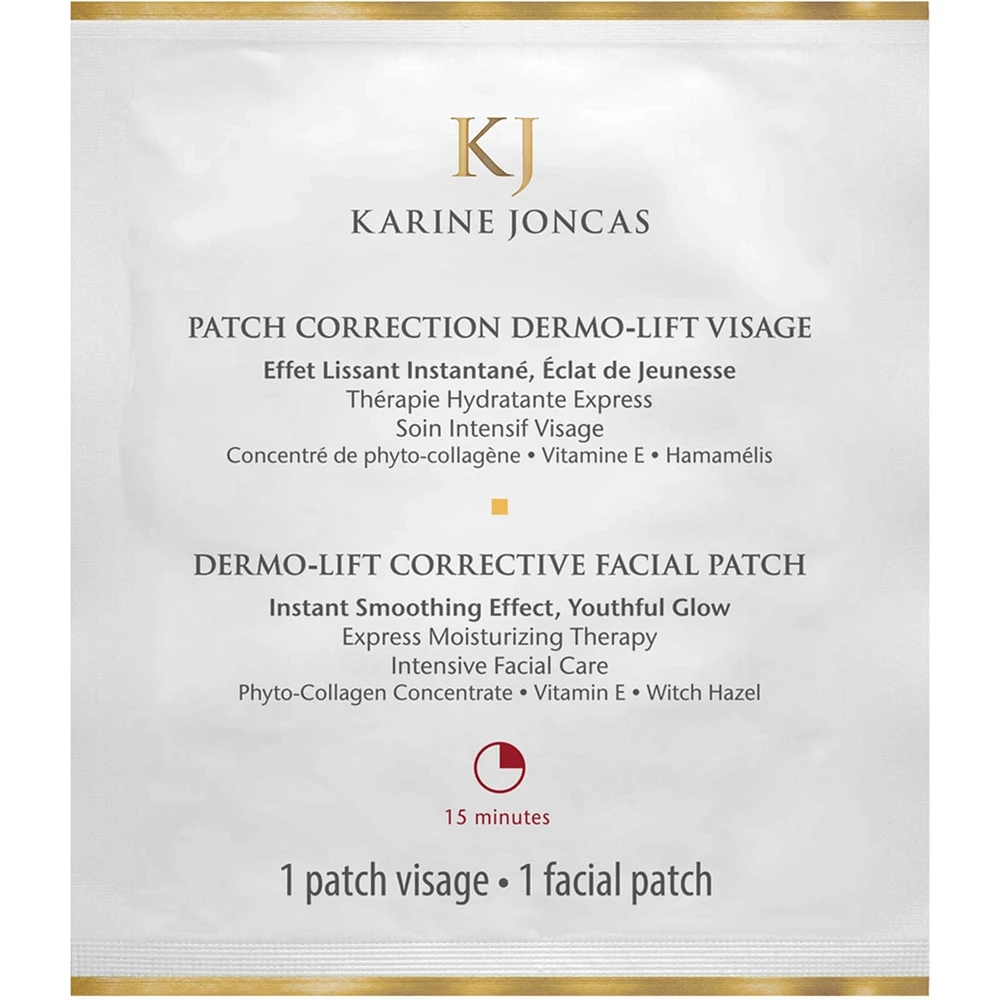 KJ

KARINE JONCAS

PATCH CORRECTION DERMO-LIFT VISAGE

Effet Lissant Instantané, Éclat de Jeunesse
Thérapie Hydratante Express
Soin Intensif Visage
Concentré de phyto-collagène • Vitamine E • Hamamélis

DERMO-LIFT CORRECTIVE FACIAL PATCH

Instant Smoothing Effect, Youthful Glow
Express Moisturizing Therapy
Intensive Facial Care
Phyto-Collagen Concentrate • Vitamin E • Witch Hazel

15 minutes

1 patch visage • 1 facial patch